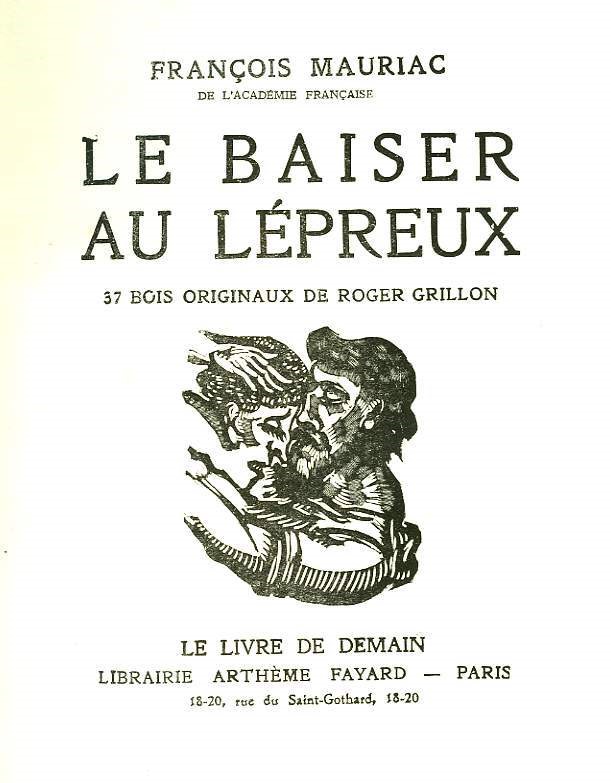 FRANÇOIS MAURIAC
DE L'ACADÉMIE FRANÇAISE

LE BAISER AU LÉPREUX

37 BOIS ORIGINAUX DE ROGER GRILLON

LE LIVRE DE DEMAIN
LIBRAIRIE ARTHÈME FAYARD — PARIS
18-20, rue du Saint-Gothard, 18-20